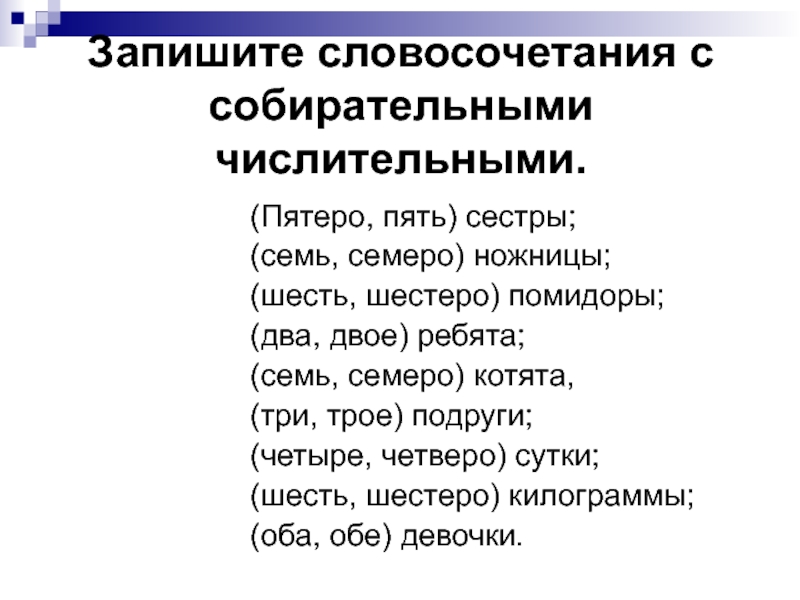 Запишите словосочетания с собирательными числительными.

(Пятеро, пять) сестры;
(семь, семеро) ножницы;
(шесть, шестеро) помидоры;
(два, двое) ребята;
(семь, семеро) котята,
(три, трое) подруги;
(четыре, четверо) сутки;
(шесть, шестеро) килограммы;
(оба, обе) девочки.